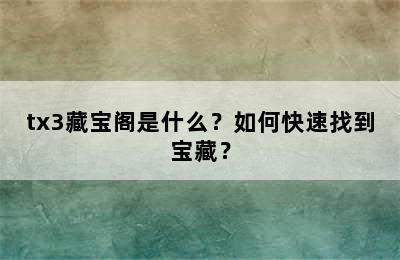 tx3藏宝阁是什么？如何快速找到宝藏？